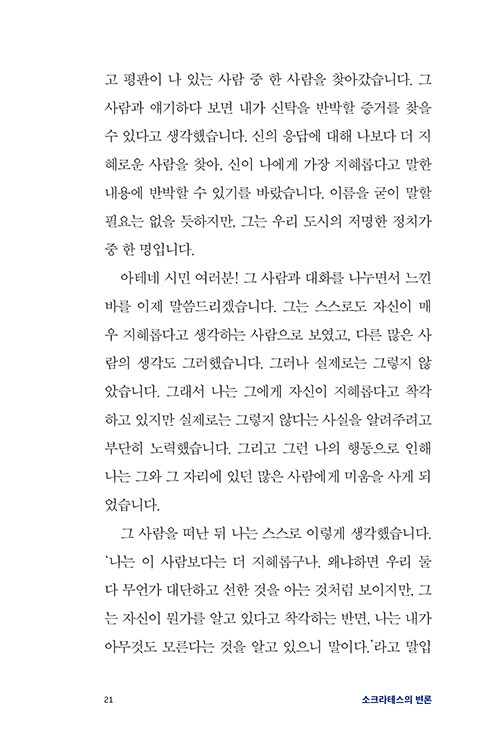 고 평판이 나 있는 사람 중 한 사람을 찾아갔습니다. 그 사람과 얘기하다 보면 내가 신탁을 반박할 증거를 찾을 수 있다고 생각했습니다. 신의 응답에 대해 나보다 더 지혜로운 사람을 찾아, 신이 나에게 가장 지혜롭다고 말한 내용에 반박할 수 있기를 바랐습니다. 이름을 굳이 말할 필요는 없을 듯하지만, 그는 우리 도시의 저명한 정치가 중 한 명입니다.

아테네 시민 여러분! 그 사람과 대화를 나누면서 느낀 바를 이제 말씀드리겠습니다. 그는 스스로도 자신이 매우 지혜롭다고 생각하는 사람으로 보였고, 다른 많은 사람의 생각도 그러했습니다. 그러나 실제로는 그렇지 않았습니다. 그래서 나는 그에게 자신이 지혜롭다고 착각하고 있지만 실제로는 그렇지 않다는 사실을 알려주려고 부단히 노력했습니다. 그리고 그런 나의 행동으로 인해 나는 그와 그 자리에 있던 많은 사람에게 미움을 사게 되었습니다.

그 사람을 떠난 뒤 나는 스스로 이렇게 생각했습니다. '나는 이 사람보다는 더 지혜롭구나. 왜냐하면 우리 둘 다 무언가 대단하고 선한 것을 아는 것처럼 보이지만, 그는 자신이 뭔가를 알고 있다고 착각하는 반면, 나는 내가 아무것도 모른다는 것을 알고 있으니 말이다.'라고 말입

21 소크라테스의 변론